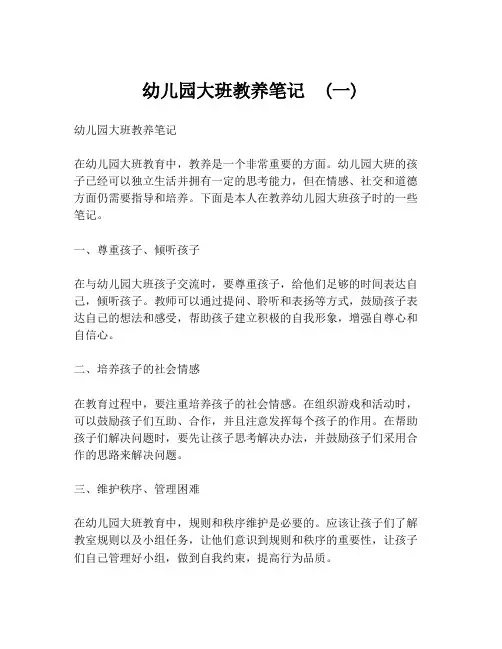 幼儿园大班教养笔记 （一）

幼儿园大班教养笔记

在幼儿园大班教育中，教养是一个非常重要的方面。幼儿园大班的孩子已经可以独立生活并拥有一定的思考能力，但在情感、社交和道德方面仍需要指导和培养。下面是本人在教养幼儿园大班孩子时的一些笔记。

一、尊重孩子、倾听孩子

在与幼儿园大班孩子交流时，要尊重孩子，给他们足够的时间表达自己，倾听孩子。教师可以通过提问、聆听和表扬等方式，鼓励孩子表达自己的想法和感受，帮助孩子建立积极的自我形象，增强自尊心和自信心。

二、培养孩子的社会情感

在教育过程中，要注重培养孩子的社会情感。在组织游戏和活动时，可以鼓励孩子们互助、合作，并且注意发挥每个孩子的作用。在帮助孩子们解决问题时，要先让孩子思考解决办法，并鼓励孩子们采用合作的思路来解决问题。

三、维护秩序、管理困难

在幼儿园大班教育中，规则和秩序维护是必要的。应该让孩子们了解教室规则以及小组任务，让他们意识到规则和秩序的重要性，让孩子们自己管理好小组，做到自我约束，提高行为品质。